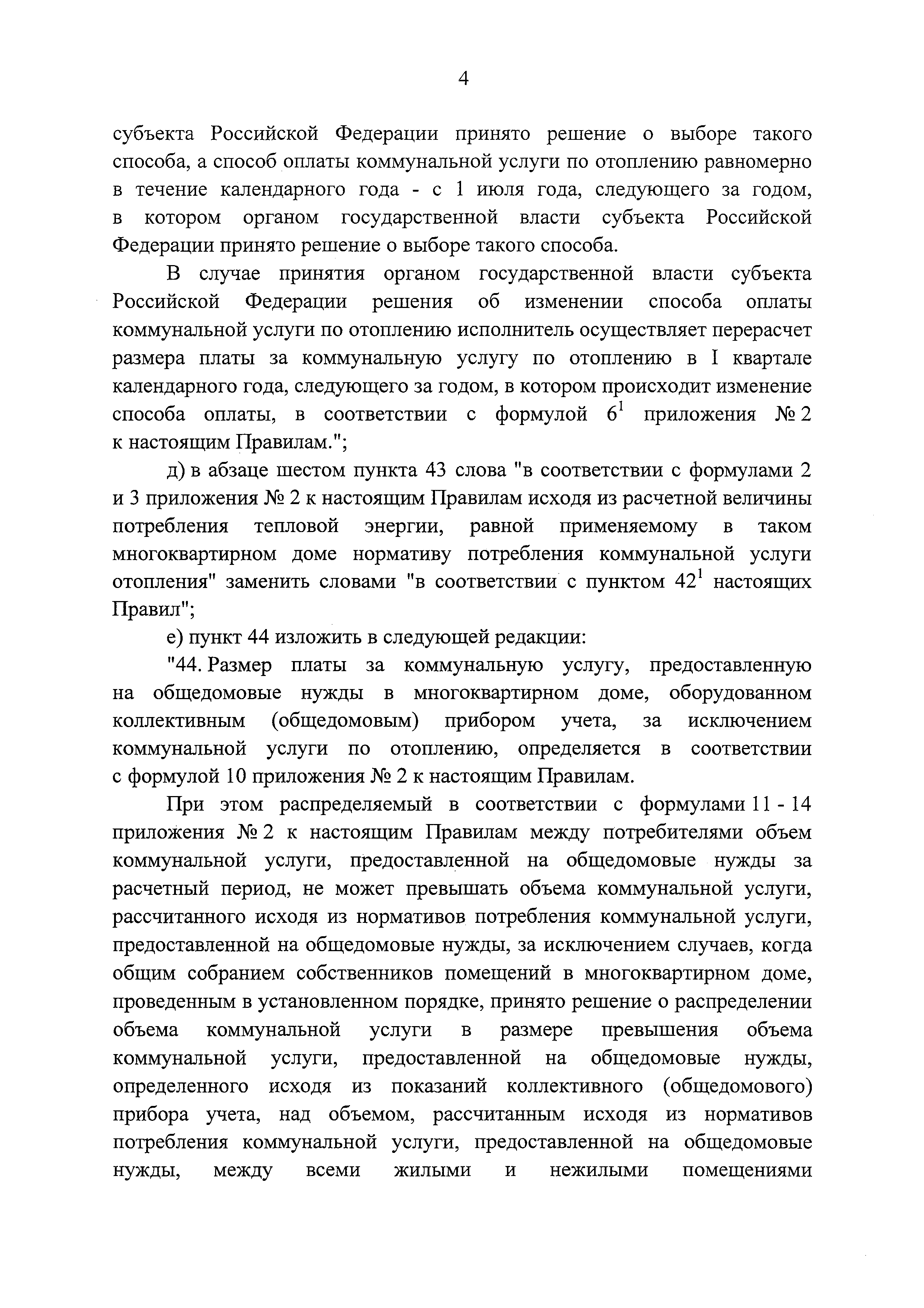 4

субъекта Российской Федерации принято решение о выборе такого способа, а способ оплаты коммунальной услуги по отоплению равномерно в течение календарного года - с 1 июля года, следующего за годом, в котором органом государственной власти субъекта Российской Федерации принято решение о выборе такого способа.

В случае принятия органом государственной власти субъекта Российской Федерации решения об изменении способа оплаты коммунальной услуги по отоплению исполнитель осуществляет перерасчет размера платы за коммунальную услугу по отоплению в I квартале календарного года, следующего за годом, в котором происходит изменение способа оплаты, в соответствии с формулой $6^1$ приложения № 2 к настоящим Правилам.";

д) в абзаце шестом пункта 43 слова "в соответствии с формулами 2 и 3 приложения № 2 к настоящим Правилам исходя из расчетной величины потребления тепловой энергии, равной применяемому в таком многоквартирном доме нормативу потребления коммунальной услуги отопления" заменить словами "в соответствии с пунктом $42^1$ настоящих Правил";

е) пункт 44 изложить в следующей редакции:

"44. Размер платы за коммунальную услугу, предоставленную на общедомовые нужды в многоквартирном доме, оборудованном коллективным (общедомовым) прибором учета, за исключением коммунальной услуги по отоплению, определяется в соответствии с формулой 10 приложения № 2 к настоящим Правилам.

При этом распределяемый в соответствии с формулами 11 - 14 приложения № 2 к настоящим Правилам между потребителями объем коммунальной услуги, предоставленной на общедомовые нужды за расчетный период, не может превышать объема коммунальной услуги, рассчитанного исходя из нормативов потребления коммунальной услуги, предоставленной на общедомовые нужды, за исключением случаев, когда общим собранием собственников помещений в многоквартирном доме, проведенным в установленном порядке, принято решение о распределении объема коммунальной услуги в размере превышения объема коммунальной услуги, предоставленной на общедомовые нужды, определенного исходя из показаний коллективного (общедомового) прибора учета, над объемом, рассчитанным исходя из нормативов потребления коммунальной услуги, предоставленной на общедомовые нужды, между всеми жилыми и нежилыми помещениями